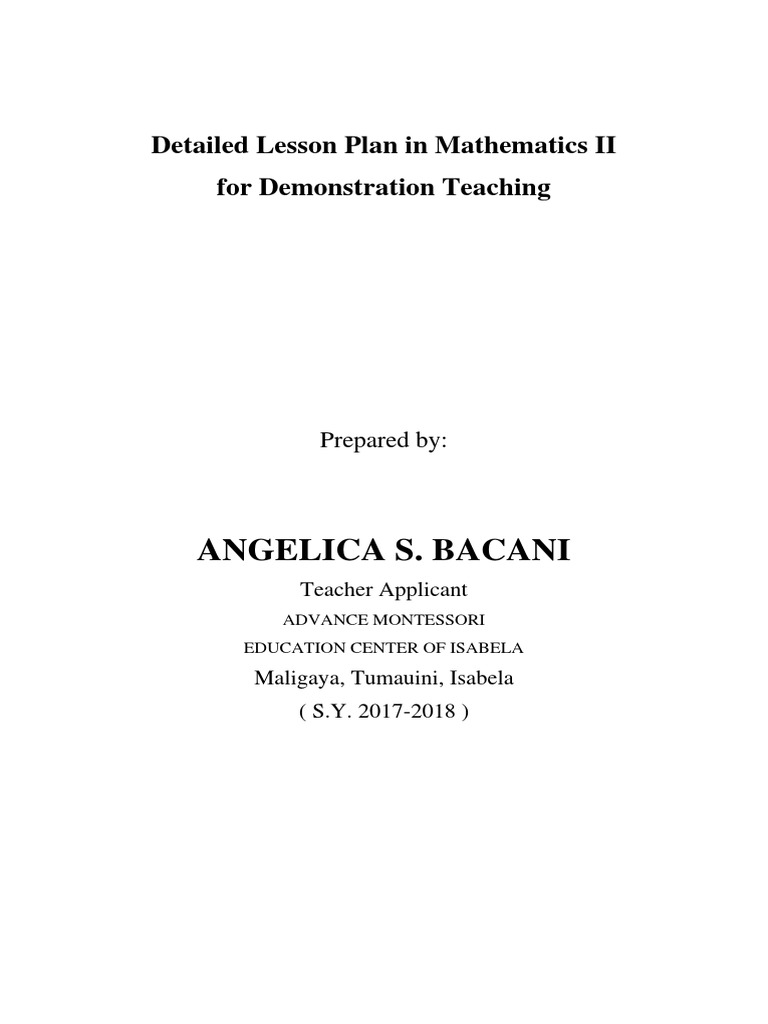 Detailed Lesson Plan in Mathematics II
for Demonstration Teaching

Prepared by:

ANGELICA S. BACANI

Teacher Applicant
ADVANCE MONTESSORI
EDUCATION CENTER OF ISABELA
Maligaya, Tumauini, Isabela
( S.Y. 2017-2018 )